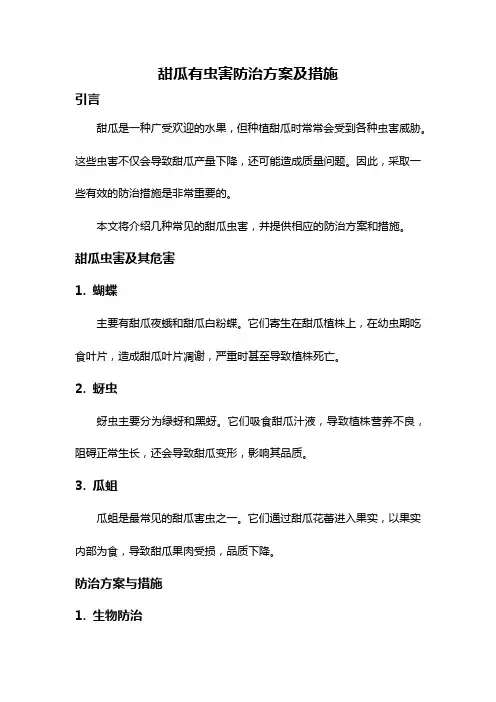 甜瓜有虫害防治方案及措施

引言

甜瓜是一种广受欢迎的水果，但种植甜瓜时常常会受到各种虫害威胁。这些虫害不仅会导致甜瓜产量下降，还可能造成质量问题。因此，采取一些有效的防治措施是非常重要的。

本文将介绍几种常见的甜瓜虫害，并提供相应的防治方案和措施。

甜瓜虫害及其危害

1. 蝴蝶

主要有甜瓜夜蛾和甜瓜白粉蝶。它们寄生在甜瓜植株上，在幼虫期吃食叶片，造成甜瓜叶片凋谢，严重时甚至导致植株死亡。

2. 蚜虫

蚜虫主要分为绿蚜和黑蚜。它们吸食甜瓜汁液，导致植株营养不良，阻碍正常生长，还会导致甜瓜变形，影响其品质。

3. 瓜蛆

瓜蛆是最常见的甜瓜害虫之一。它们通过甜瓜花蕾进入果实，以果实内部为食，导致甜瓜果肉受损，品质下降。

防治方案与措施

1. 生物防治